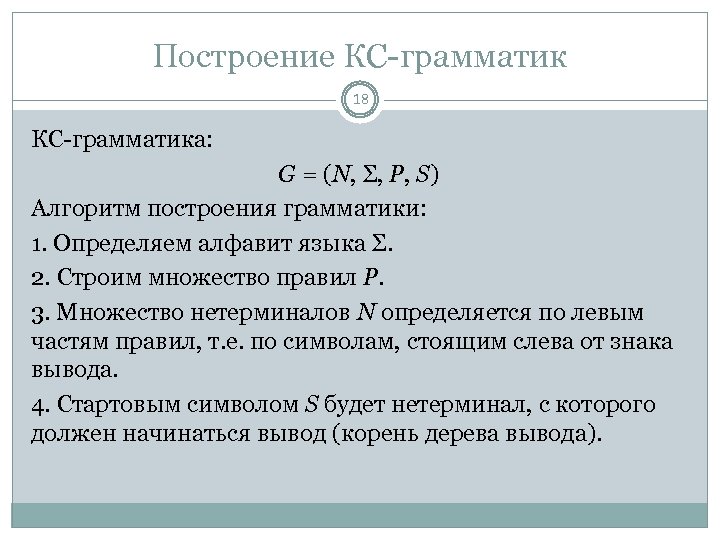 Построение КС-грамматик

18

КС-грамматика:

$G = (N, \Sigma, P, S)$

Алгоритм построения грамматики:

1. Определяем алфавит языка $\Sigma$.

2. Строим множество правил $P$.

3. Множество нетерминалов $N$ определяется по левым частям правил, т.е. по символам, стоящим слева от знака вывода.

4. Стартовым символом $S$ будет нетерминал, с которого должен начинаться вывод (корень дерева вывода).